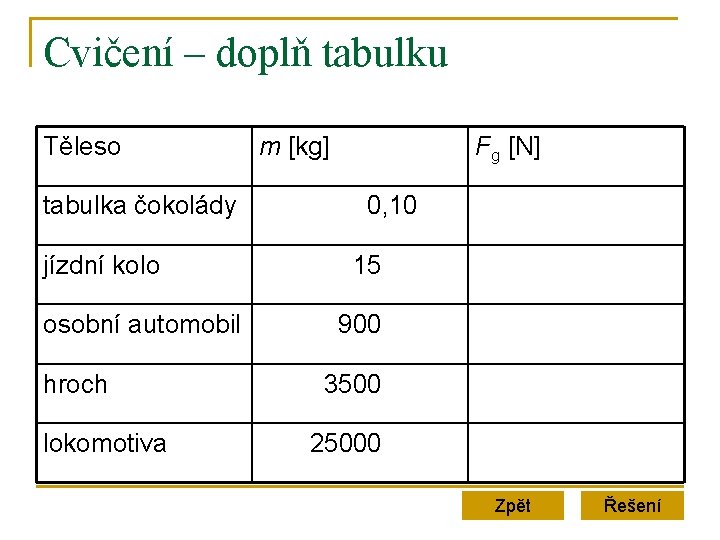 Cvičení – doplň tabulku

| Těleso | $m$ [kg] | $F_g$ [N] |
|---|---|---|
| tabulka čokolády | 0,10 | |
| jízdní kolo | 15 | |
| osobní automobil | 900 | |
| hroch | 3500 | |
| lokomotiva | 25000 | |

Zpět

Řešení